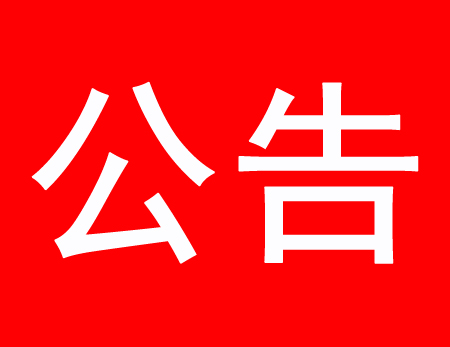 公告